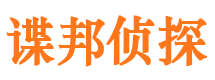 谍邦侦探